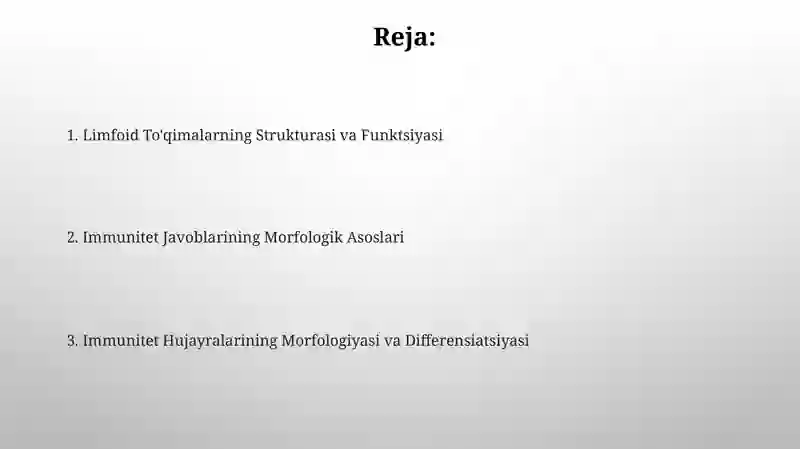 Reja:

1. Limfoid To'qimalarning Strukturasi va Funktsiyasi

2. Immunitet Javoblarining Morfologik Asoslari

3. Immunitet Hujayralarining Morfologiyasi va Differensiatsiyasi